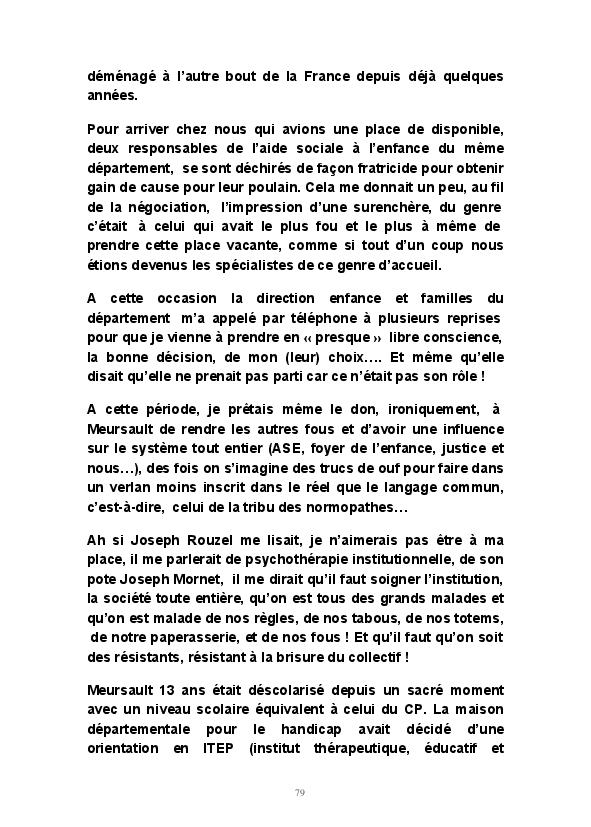 déménagé à l'autre bout de la France depuis déjà quelques années.

Pour arriver chez nous qui avions une place de disponible, deux responsables de l'aide sociale à l'enfance du même département, se sont déchirés de façon fratricide pour obtenir gain de cause pour leur poulain. Cela me donnait un peu, au fil de la négociation, l'impression d'une surenchère, du genre c'était à celui qui avait le plus fou et le plus à même de prendre cette place vacante, comme si tout d'un coup nous étions devenus les spécialistes de ce genre d'accueil.

A cette occasion la direction enfance et familles du département m'a appelé par téléphone à plusieurs reprises pour que je vienne à prendre en « presque » libre conscience, la bonne décision, de mon (leur) choix…. Et même qu'elle disait qu'elle ne prenait pas parti car ce n'était pas son rôle !

A cette période, je prêtais même le don, ironiquement, à Meursault de rendre les autres fous et d'avoir une influence sur le système tout entier (ASE, foyer de l'enfance, justice et nous…), des fois on s'imagine des trucs de ouf pour faire dans un verlan moins inscrit dans le réel que le langage commun, c'est-à-dire, celui de la tribu des normopathes…

Ah si Joseph Rouzel me lisait, je n'aimerais pas être à ma place, il me parlerait de psychothérapie institutionnelle, de son pote Joseph Mornet, il me dirait qu'il faut soigner l'institution, la société toute entière, qu'on est tous des grands malades et qu'on est malade de nos règles, de nos tabous, de nos totems, de notre paperasserie, et de nos fous ! Et qu'il faut qu'on soit des résistants, résistant à la brisure du collectif !

Meursault 13 ans était déscolarisé depuis un sacré moment avec un niveau scolaire équivalent à celui du CP. La maison départementale pour le handicap avait décidé d'une orientation en ITEP (institut thérapeutique, éducatif et

79